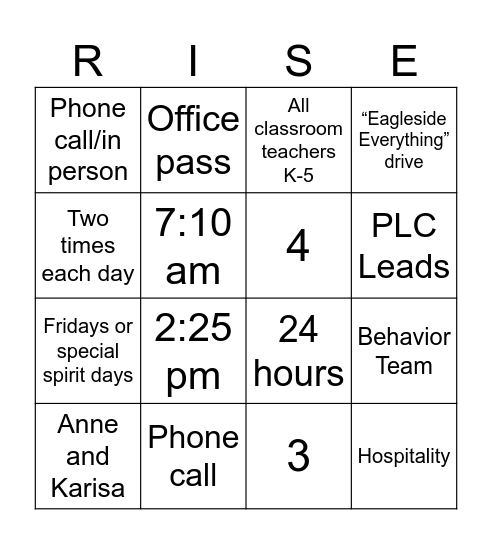 | R | I | S | E |
|---|---|---|---|
| Phone call/in person | Office pass | All classroom teachers K-5 | “Eagleside Everything” drive |
| Two times each day | 7:10 am | 4 | PLC Leads |
| Fridays or special spirit days | 2:25 pm | 24 hours | Behavior Team |
| Anne and Karisa | Phone call | 3 | Hospitality |